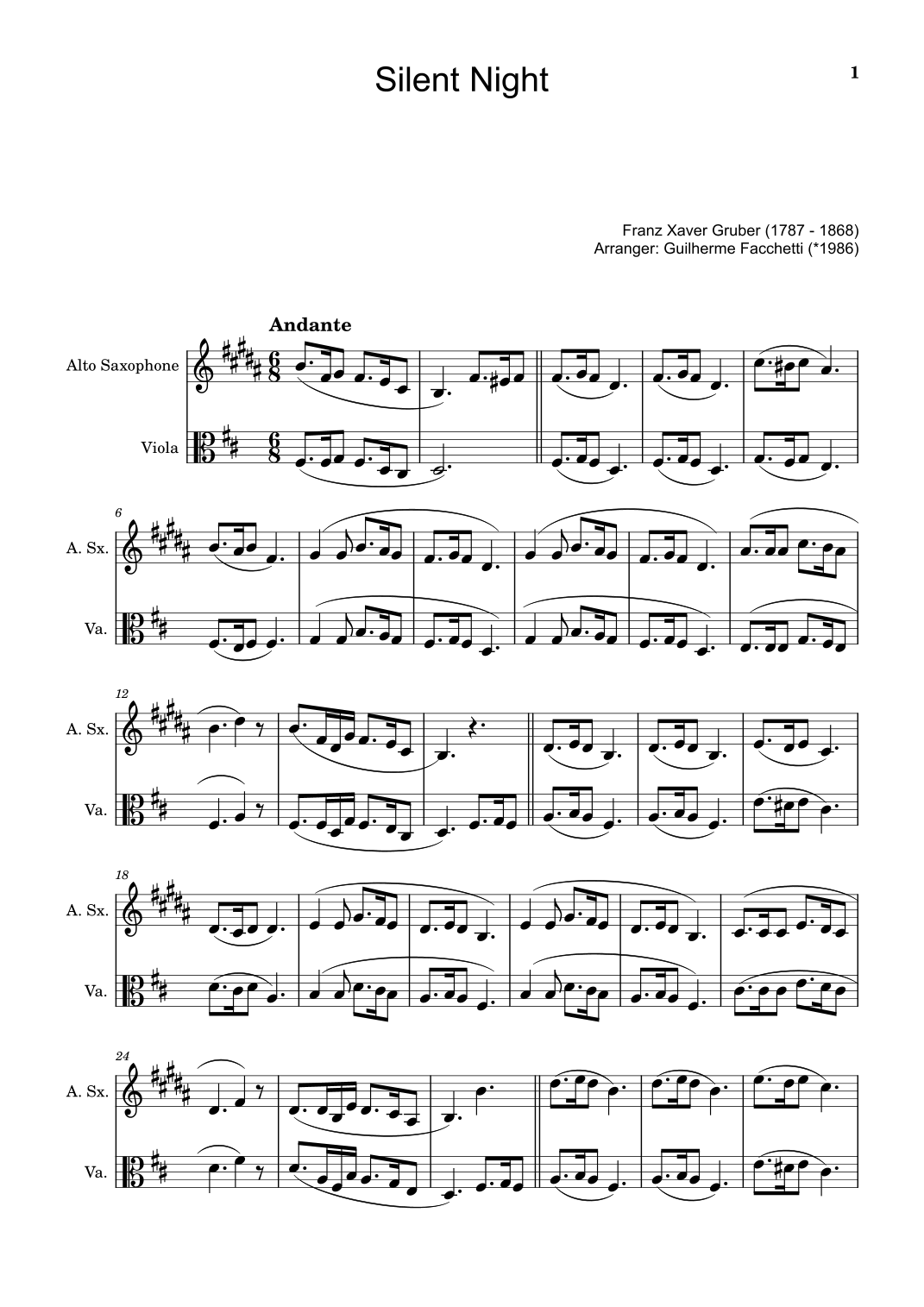 Silent Night

1

Franz Xaver Gruber (1787 - 1868)
Arranger: Guilherme Facchetti (*1986)

Andante

Alto Saxophone

Viola

6

A. Sx.

Va.

12

A. Sx.

Va.

18

A. Sx.

Va.

24

A. Sx.

Va.